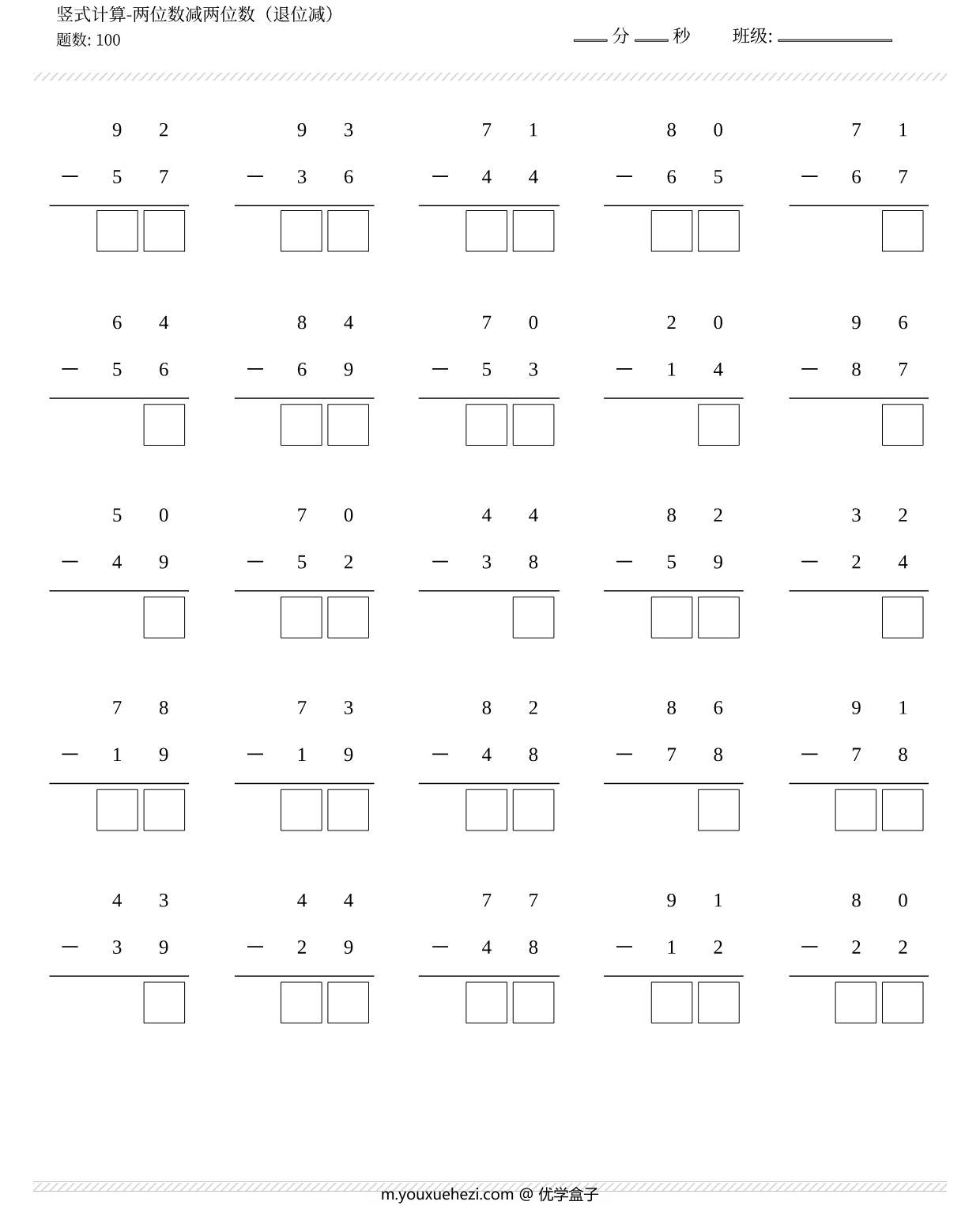 竖式计算-两位数减两位数（退位减）
题数: 100

____ 分 ____ 秒　　班级: ____________

$\begin{array}{r} 92 \\ -\ 57 \\ \hline \end{array}$　$\begin{array}{r} 93 \\ -\ 36 \\ \hline \end{array}$　$\begin{array}{r} 71 \\ -\ 44 \\ \hline \end{array}$　$\begin{array}{r} 80 \\ -\ 65 \\ \hline \end{array}$　$\begin{array}{r} 71 \\ -\ 67 \\ \hline \end{array}$

$\begin{array}{r} 64 \\ -\ 56 \\ \hline \end{array}$　$\begin{array}{r} 84 \\ -\ 69 \\ \hline \end{array}$　$\begin{array}{r} 70 \\ -\ 53 \\ \hline \end{array}$　$\begin{array}{r} 20 \\ -\ 14 \\ \hline \end{array}$　$\begin{array}{r} 96 \\ -\ 87 \\ \hline \end{array}$

$\begin{array}{r} 50 \\ -\ 49 \\ \hline \end{array}$　$\begin{array}{r} 70 \\ -\ 52 \\ \hline \end{array}$　$\begin{array}{r} 44 \\ -\ 38 \\ \hline \end{array}$　$\begin{array}{r} 82 \\ -\ 59 \\ \hline \end{array}$　$\begin{array}{r} 32 \\ -\ 24 \\ \hline \end{array}$

$\begin{array}{r} 78 \\ -\ 19 \\ \hline \end{array}$　$\begin{array}{r} 73 \\ -\ 19 \\ \hline \end{array}$　$\begin{array}{r} 82 \\ -\ 48 \\ \hline \end{array}$　$\begin{array}{r} 86 \\ -\ 78 \\ \hline \end{array}$　$\begin{array}{r} 91 \\ -\ 78 \\ \hline \end{array}$

$\begin{array}{r} 43 \\ -\ 39 \\ \hline \end{array}$　$\begin{array}{r} 44 \\ -\ 29 \\ \hline \end{array}$　$\begin{array}{r} 77 \\ -\ 48 \\ \hline \end{array}$　$\begin{array}{r} 91 \\ -\ 12 \\ \hline \end{array}$　$\begin{array}{r} 80 \\ -\ 22 \\ \hline \end{array}$

m.youxuehezi.com @ 优学盒子